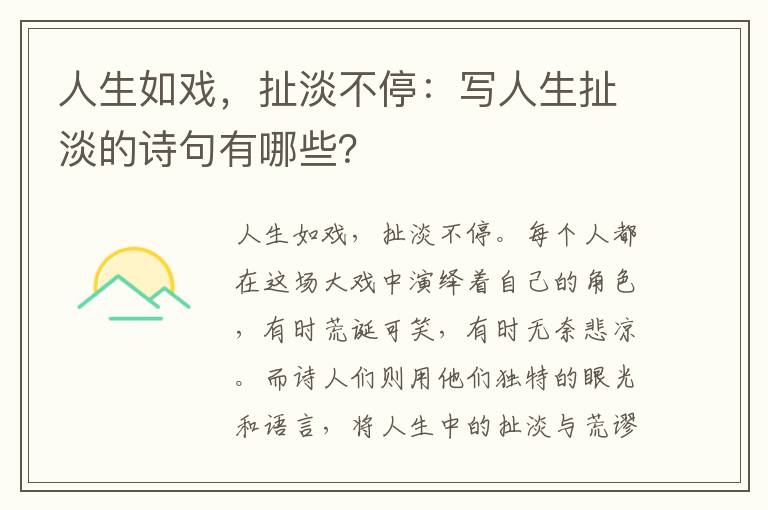 人生如戏，扯淡不停：写人生扯淡的诗句有哪些？

人生如戏，扯淡不停。每个人都在这场大戏中演绎着自己的角色，有时荒诞可笑，有时无奈悲凉。而诗人们则用他们独特的眼光和语言，将人生中的扯淡与荒谬